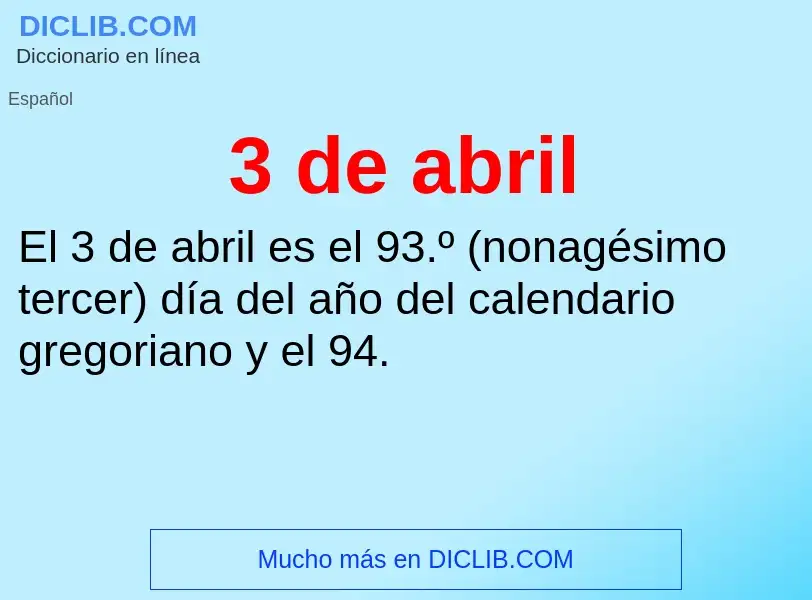 DICLIB.COM
Diccionario en línea

Español

3 de abril

El 3 de abril es el 93.º (nonagésimo tercer) día del año del calendario gregoriano y el 94.

Mucho más en DICLIB.COM